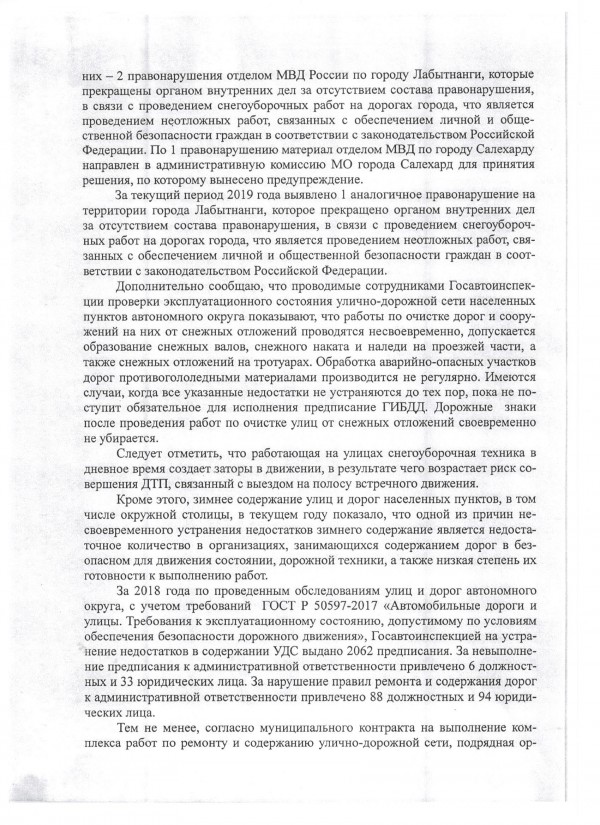 них – 2 правонарушения отделом МВД России по городу Лабытнанги, которые прекращены органом внутренних дел за отсутствием состава правонарушения, в связи с проведением снегоуборочных работ на дорогах города, что является проведением неотложных работ, связанных с обеспечением личной и общественной безопасности граждан в соответствии с законодательством Российской Федерации. По 1 правонарушению материал отделом МВД по городу Салехарду направлен в административную комиссию МО города Салехард для принятия решения, по которому вынесено предупреждение.

За текущий период 2019 года выявлено 1 аналогичное правонарушение на территории города Лабытнанги, которое прекращено органом внутренних дел за отсутствием состава правонарушения, в связи с проведением снегоуборочных работ на дорогах города, что является проведением неотложных работ, связанных с обеспечением личной и общественной безопасности граждан в соответствии с законодательством Российской Федерации.

Дополнительно сообщаю, что проводимые сотрудниками Госавтоинспекции проверки эксплуатационного состояния улично-дорожной сети населенных пунктов автономного округа показывают, что работы по очистке дорог и сооружений на них от снежных отложений проводятся несвоевременно, допускается образование снежных валов, снежного наката и наледи на проезжей части, а также снежных отложений на тротуарах. Обработка аварийно-опасных участков дорог противогололедными материалами производится не регулярно. Имеются случаи, когда все указанные недостатки не устраняются до тех пор, пока не поступит обязательное для исполнения предписание ГИБДД. Дорожные знаки после проведения работ по очистке улиц от снежных отложений своевременно не убирается.

Следует отметить, что работающая на улицах снегоуборочная техника в дневное время создает заторы в движении, в результате чего возрастает риск совершения ДТП, связанный с выездом на полосу встречного движения.

Кроме этого, зимнее содержание улиц и дорог населенных пунктов, в том числе окружной столицы, в текущем году показало, что одной из причин несвоевременного устранения недостатков зимнего содержание является недостаточное количество в организациях, занимающихся содержанием дорог в безопасном для движения состоянии, дорожной техники, а также низкая степень их готовности к выполнению работ.

За 2018 года по проведенным обследованиям улиц и дорог автономного округа, с учетом требований ГОСТ Р 50597-2017 «Автомобильные дороги и улицы. Требования к эксплуатационному состоянию, допустимому по условиям обеспечения безопасности дорожного движения», Госавтоинспекцией на устранение недостатков в содержании УДС выдано 2062 предписания. За невыполнение предписания к административной ответственности привлечено 6 должностных и 33 юридических лица. За нарушение правил ремонта и содержания дорог к административной ответственности привлечено 88 должностных и 94 юридических лица.

Тем не менее, согласно муниципального контракта на выполнение комплекса работ по ремонту и содержанию улично-дорожной сети, подрядная ор-